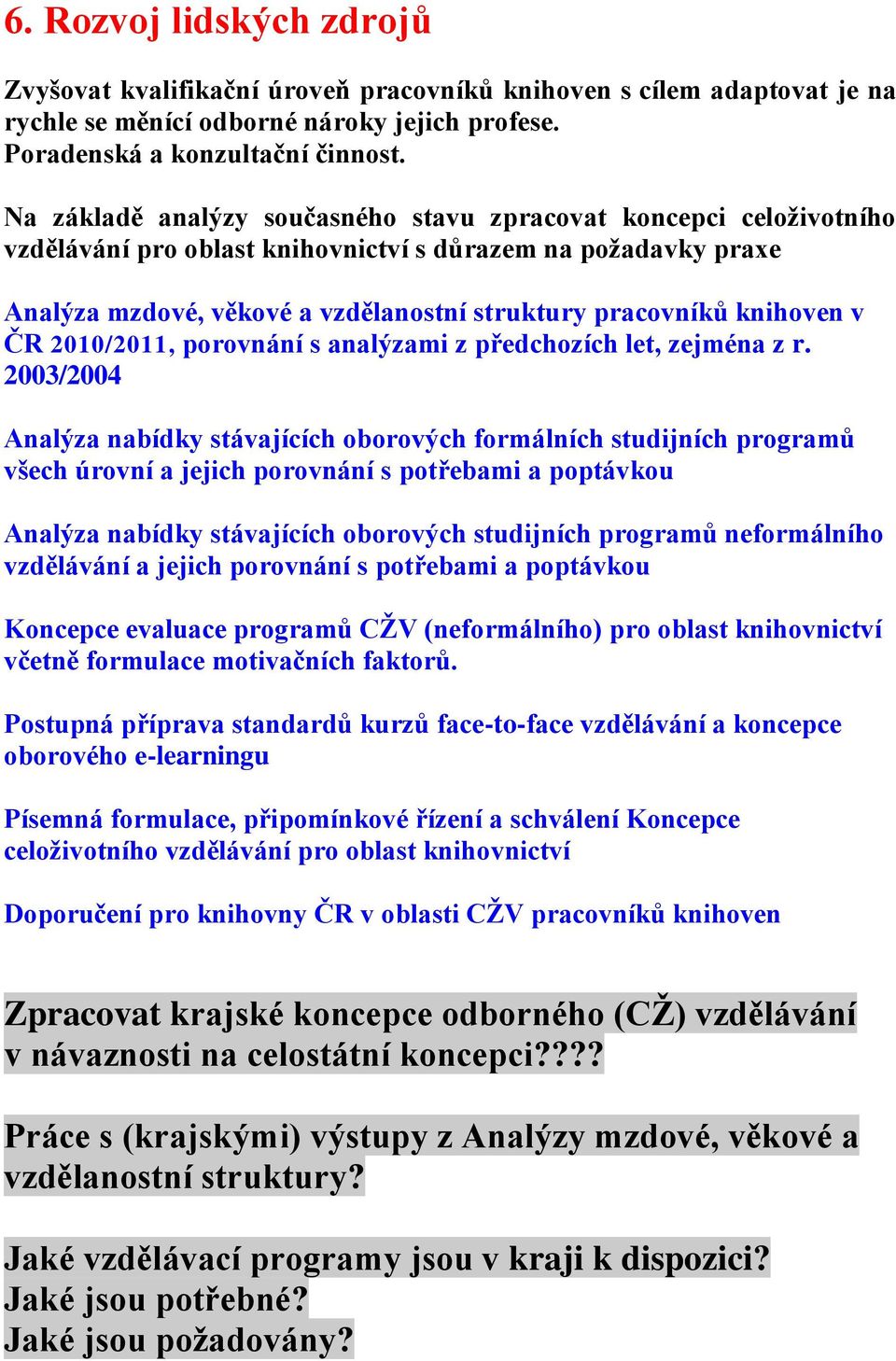 6. Rozvoj lidských zdrojů

Zvyšovat kvalifikační úroveň pracovníků knihoven s cílem adaptovat je na rychle se měnící odborné nároky jejich profese.
Poradenská a konzultační činnost.

Na základě analýzy současného stavu zpracovat koncepci celoživotního vzdělávání pro oblast knihovnictví s důrazem na požadavky praxe

Analýza mzdové, věkové a vzdělanostní struktury pracovníků knihoven v ČR 2010/2011, porovnání s analýzami z předchozích let, zejména z r. 2003/2004

Analýza nabídky stávajících oborových formálních studijních programů všech úrovní a jejich porovnání s potřebami a poptávkou

Analýza nabídky stávajících oborových studijních programů neformálního vzdělávání a jejich porovnání s potřebami a poptávkou

Koncepce evaluace programů CŽV (neformálního) pro oblast knihovnictví včetně formulace motivačních faktorů.

Postupná příprava standardů kurzů face-to-face vzdělávání a koncepce oborového e-learningu

Písemná formulace, připomínkové řízení a schválení Koncepce celoživotního vzdělávání pro oblast knihovnictví

Doporučení pro knihovny ČR v oblasti CŽV pracovníků knihoven

Zpracovat krajské koncepce odborného (CŽ) vzdělávání v návaznosti na celostátní koncepci????

Práce s (krajskými) výstupy z Analýzy mzdové, věkové a vzdělanostní struktury?

Jaké vzdělávací programy jsou v kraji k dispozici?
Jaké jsou potřebné?
Jaké jsou požadovány?